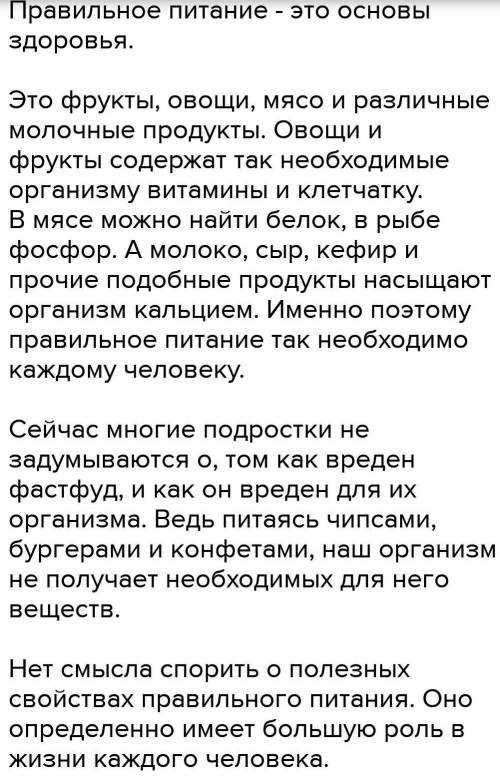 Правильное питание - это основы здоровья.

Это фрукты, овощи, мясо и различные молочные продукты. Овощи и фрукты содержат так необходимые организму витамины и клетчатку. В мясе можно найти белок, в рыбе фосфор. А молоко, сыр, кефир и прочие подобные продукты насыщают организм кальцием. Именно поэтому правильное питание так необходимо каждому человеку.

Сейчас многие подростки не задумываются о, том как вреден фастфуд, и как он вреден для их организма. Ведь питаясь чипсами, бургерами и конфетами, наш организм не получает необходимых для него веществ.

Нет смысла спорить о полезных свойствах правильного питания. Оно определенно имеет большую роль в жизни каждого человека.